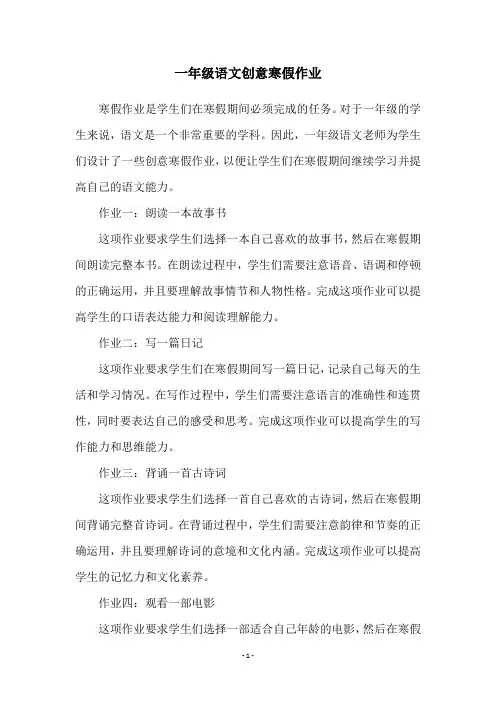 一年级语文创意寒假作业

寒假作业是学生们在寒假期间必须完成的任务。对于一年级的学生来说，语文是一个非常重要的学科。因此，一年级语文老师为学生们设计了一些创意寒假作业，以便让学生们在寒假期间继续学习并提高自己的语文能力。

作业一：朗读一本故事书

这项作业要求学生们选择一本自己喜欢的故事书，然后在寒假期间朗读完整本书。在朗读过程中，学生们需要注意语音、语调和停顿的正确运用，并且要理解故事情节和人物性格。完成这项作业可以提高学生的口语表达能力和阅读理解能力。

作业二：写一篇日记

这项作业要求学生们在寒假期间写一篇日记，记录自己每天的生活和学习情况。在写作过程中，学生们需要注意语言的准确性和连贯性，同时要表达自己的感受和思考。完成这项作业可以提高学生的写作能力和思维能力。

作业三：背诵一首古诗词

这项作业要求学生们选择一首自己喜欢的古诗词，然后在寒假期间背诵完整首诗词。在背诵过程中，学生们需要注意韵律和节奏的正确运用，并且要理解诗词的意境和文化内涵。完成这项作业可以提高学生的记忆力和文化素养。

作业四：观看一部电影

这项作业要求学生们选择一部适合自己年龄的电影，然后在寒假

- 1 -